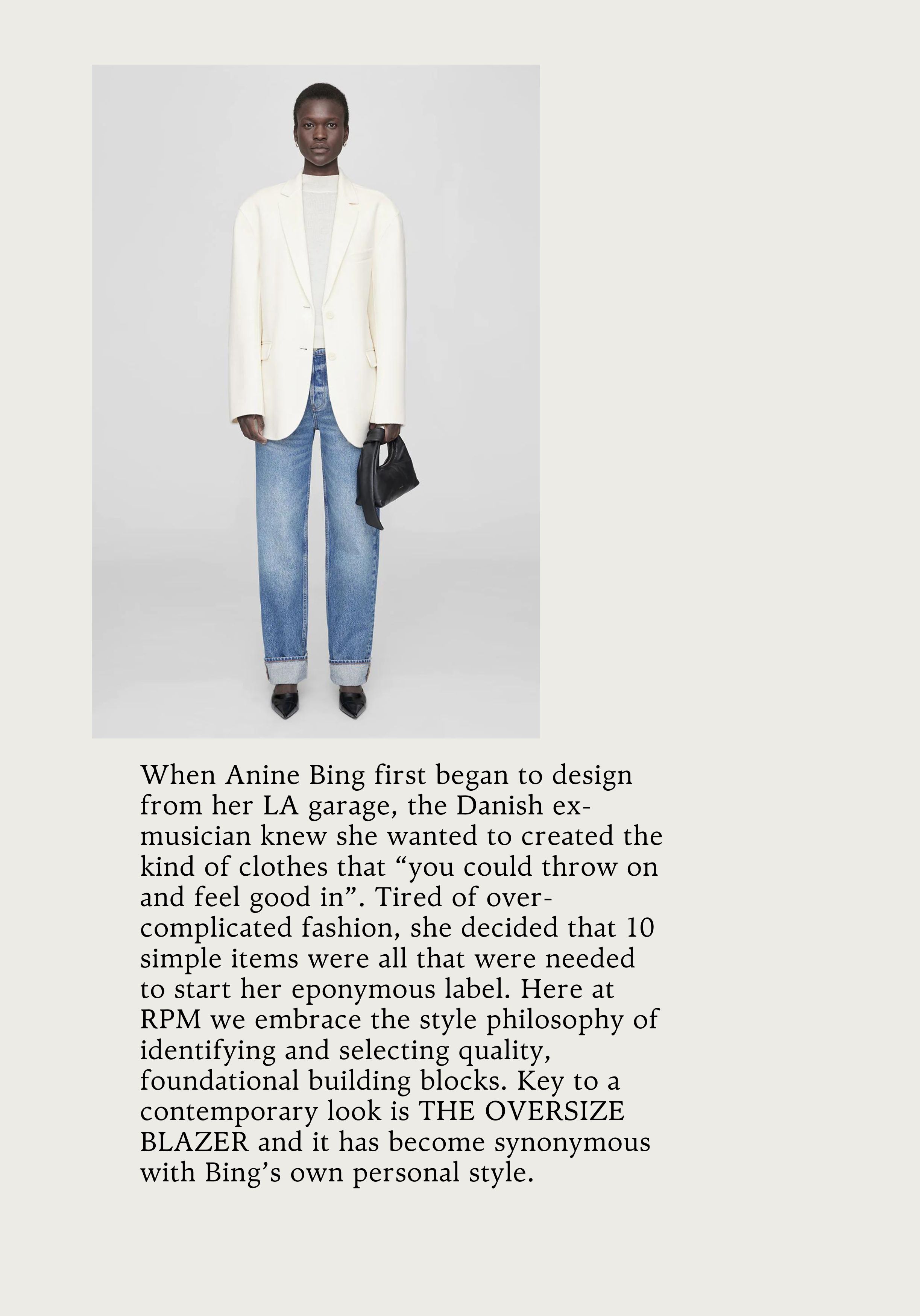 When Anine Bing first began to design from her LA garage, the Danish ex-musician knew she wanted to created the kind of clothes that “you could throw on and feel good in”. Tired of over-complicated fashion, she decided that 10 simple items were all that were needed to start her eponymous label. Here at RPM we embrace the style philosophy of identifying and selecting quality, foundational building blocks. Key to a contemporary look is THE OVERSIZE BLAZER and it has become synonymous with Bing’s own personal style.